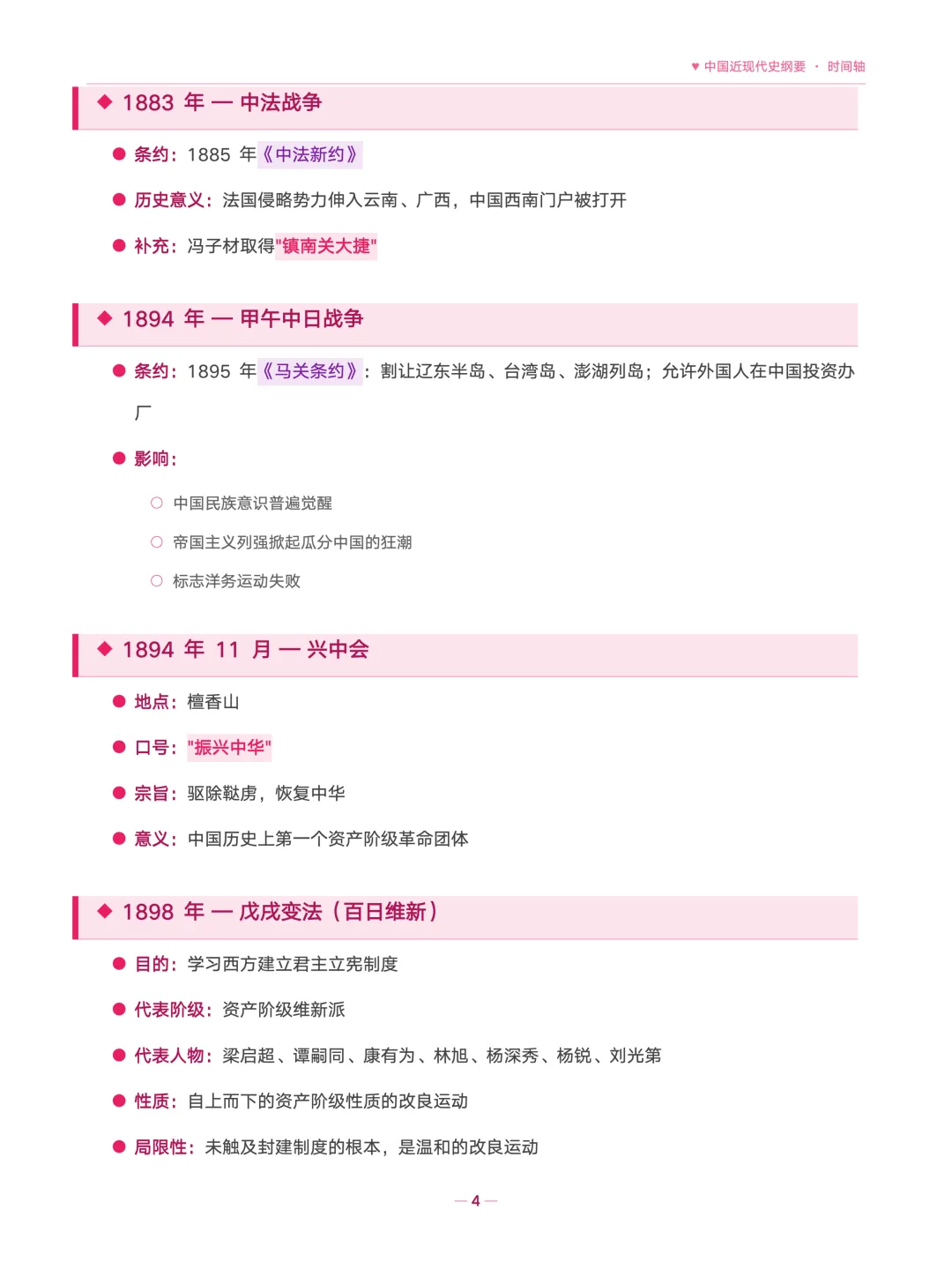 ♥ 中国近现代史纲要 · 时间轴

◆ 1883 年 — 中法战争

● 条约：1885 年《中法新约》

● 历史意义：法国侵略势力伸入云南、广西，中国西南门户被打开

● 补充：冯子材取得"镇南关大捷"

◆ 1894 年 — 甲午中日战争

● 条约：1895 年《马关条约》：割让辽东半岛、台湾岛、澎湖列岛；允许外国人在中国投资办厂

● 影响：

○ 中国民族意识普遍觉醒

○ 帝国主义列强掀起瓜分中国的狂潮

○ 标志洋务运动失败

◆ 1894 年 11 月 — 兴中会

● 地点：檀香山

● 口号："振兴中华"

● 宗旨：驱除鞑虏，恢复中华

● 意义：中国历史上第一个资产阶级革命团体

◆ 1898 年 — 戊戌变法（百日维新）

● 目的：学习西方建立君主立宪制度

● 代表阶级：资产阶级维新派

● 代表人物：梁启超、谭嗣同、康有为、林旭、杨深秀、杨锐、刘光第

● 性质：自上而下的资产阶级性质的改良运动

● 局限性：未触及封建制度的根本，是温和的改良运动

— 4 —